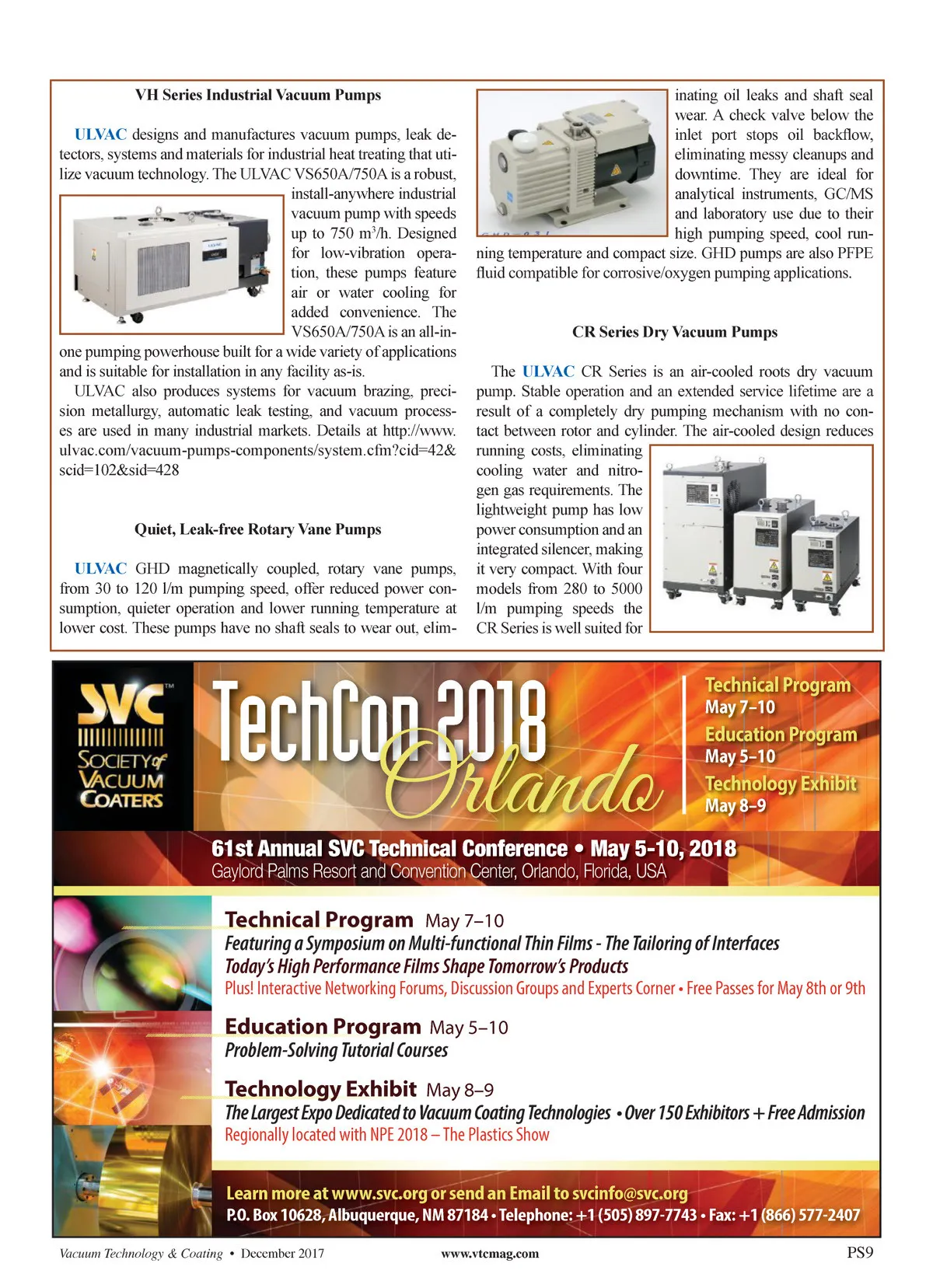 VH Series Industrial Vacuum Pumps

ULVAC designs and manufactures vacuum pumps, leak detectors, systems and materials for industrial heat treating that utilize vacuum technology. The ULVAC VS650A/750A is a robust, install-anywhere industrial vacuum pump with speeds up to 750 m$^3$/h. Designed for low-vibration operation, these pumps feature air or water cooling for added convenience. The VS650A/750A is an all-in-one pumping powerhouse built for a wide variety of applications and is suitable for installation in any facility as-is.

ULVAC also produces systems for vacuum brazing, precision metallurgy, automatic leak testing, and vacuum processes are used in many industrial markets. Details at http://www.ulvac.com/vacuum-pumps-components/system.cfm?cid=42&scid=102&sid=428

Quiet, Leak-free Rotary Vane Pumps

ULVAC GHD magnetically coupled, rotary vane pumps, from 30 to 120 l/m pumping speed, offer reduced power consumption, quieter operation and lower running temperature at lower cost. These pumps have no shaft seals to wear out, eliminating oil leaks and shaft seal wear. A check valve below the inlet port stops oil backflow, eliminating messy cleanups and downtime. They are ideal for analytical instruments, GC/MS and laboratory use due to their high pumping speed, cool running temperature and compact size. GHD pumps are also PFPE fluid compatible for corrosive/oxygen pumping applications.

CR Series Dry Vacuum Pumps

The ULVAC CR Series is an air-cooled roots dry vacuum pump. Stable operation and an extended service lifetime are a result of a completely dry pumping mechanism with no contact between rotor and cylinder. The air-cooled design reduces running costs, eliminating cooling water and nitrogen gas requirements. The lightweight pump has low power consumption and an integrated silencer, making it very compact. With four models from 280 to 5000 l/m pumping speeds the CR Series is well suited for

SVC™ SOCIETY of VACUUM COATERS

TechCon 2018 Orlando

Technical Program May 7–10
Education Program May 5–10
Technology Exhibit May 8–9

61st Annual SVC Technical Conference • May 5-10, 2018
Gaylord Palms Resort and Convention Center, Orlando, Florida, USA

Technical Program May 7–10
Featuring a Symposium on Multi-functional Thin Films - The Tailoring of Interfaces
Today's High Performance Films Shape Tomorrow's Products
Plus! Interactive Networking Forums, Discussion Groups and Experts Corner • Free Passes for May 8th or 9th

Education Program May 5–10
Problem-Solving Tutorial Courses

Technology Exhibit May 8–9
The Largest Expo Dedicated to Vacuum Coating Technologies • Over 150 Exhibitors + Free Admission
Regionally located with NPE 2018 – The Plastics Show

Learn more at www.svc.org or send an Email to svcinfo@svc.org
P.O. Box 10628, Albuquerque, NM 87184 • Telephone: +1 (505) 897-7743 • Fax: +1 (866) 577-2407

Vacuum Technology & Coating • December 2017 www.vtcmag.com PS9